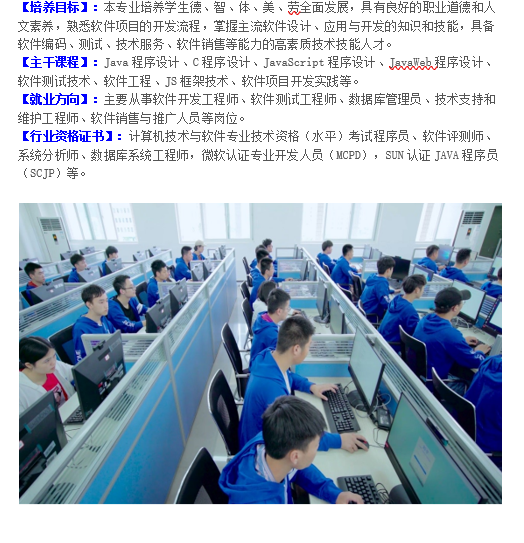 【培养目标】：本专业培养学生德、智、体、美、劳全面发展，具有良好的职业道德和人文素养，熟悉软件项目的开发流程，掌握主流软件设计、应用与开发的知识和技能，具备软件编码、测试、技术服务、软件销售等能力的高素质技术技能人才。
【主干课程】：Java 程序设计、C 程序设计、JavaScript 程序设计、JavaWeb 程序设计、软件测试技术、软件工程、JS 框架技术、软件项目开发实践等。
【就业方向】：主要从事软件开发工程师、软件测试工程师、数据库管理员、技术支持和维护工程师、软件销售与推广人员等岗位。
【行业资格证书】：计算机技术与软件专业技术资格（水平）考试程序员、软件评测师、系统分析师、数据库系统工程师，微软认证专业开发人员（MCPD），SUN 认证 JAVA 程序员（SCJP）等。